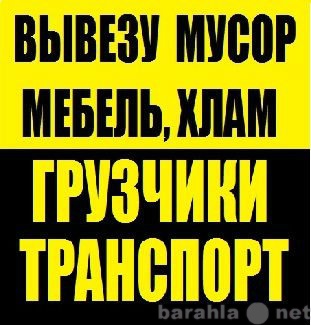 ВЫВЕЗУ МУСОР
МЕБЕЛЬ, ХЛАМ
ГРУЗЧИКИ
ТРАНСПОРТ
barahla net